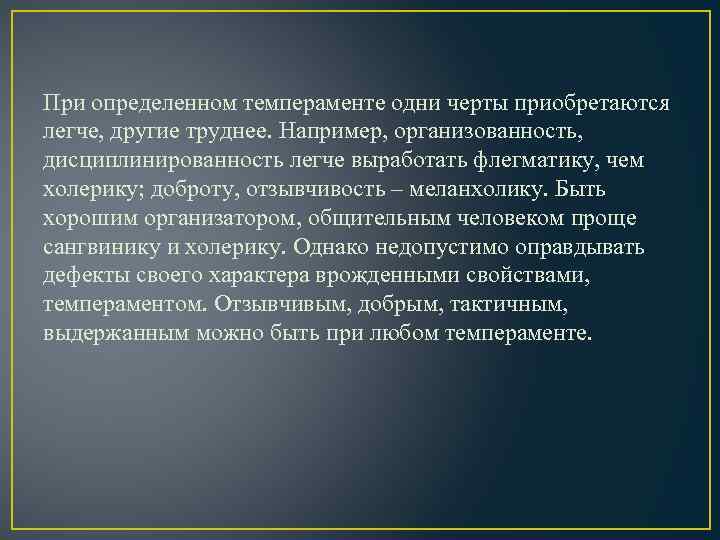 При определенном темпераменте одни черты приобретаются легче, другие труднее. Например, организованность, дисциплинированность легче выработать флегматику, чем холерику; доброту, отзывчивость – меланхолику. Быть хорошим организатором, общительным человеком проще сангвинику и холерику. Однако недопустимо оправдывать дефекты своего характера врожденными свойствами, темпераментом. Отзывчивым, добрым, тактичным, выдержанным можно быть при любом темпераменте.